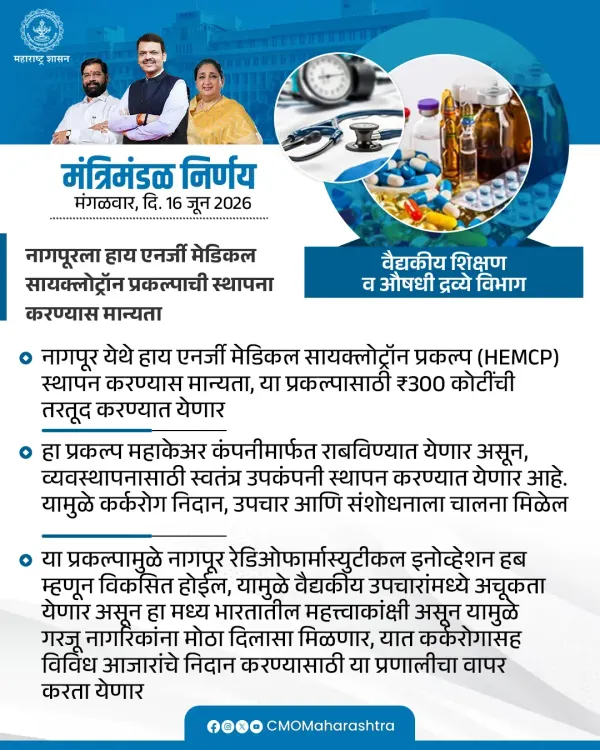 महाराष्ट्र शासन

मंत्रिमंडळ निर्णय
मंगळवार, दि. 16 जून 2026

नागपूरला हाय एनर्जी मेडिकल सायक्लोट्रॉन प्रकल्पाची स्थापना करण्यास मान्यता

वैद्यकीय शिक्षण व औषधी द्रव्ये विभाग

नागपूर येथे हाय एनर्जी मेडिकल सायक्लोट्रॉन प्रकल्प (HEMCP) स्थापन करण्यास मान्यता, या प्रकल्पासाठी ₹300 कोटींची तरतूद करण्यात येणार

हा प्रकल्प महाकेअर कंपनीमार्फत राबविण्यात येणार असून, व्यवस्थापनासाठी स्वतंत्र उपकंपनी स्थापन करण्यात येणार आहे. यामुळे कर्करोग निदान, उपचार आणि संशोधनाला चालना मिळेल

या प्रकल्पामुळे नागपूर रेडिओफार्मास्युटीकल इनोव्हेशन हब म्हणून विकसित होईल, यामुळे वैद्यकीय उपचारांमध्ये अचूकता येणार असून हा मध्य भारतातील महत्त्वाकांक्षी असून यामुळे गरजू नागरिकांना मोठा दिलासा मिळणार, यात कर्करोगासह विविध आजारांचे निदान करण्यासाठी या प्रणालीचा वापर करता येणार

CMOMaharashtra